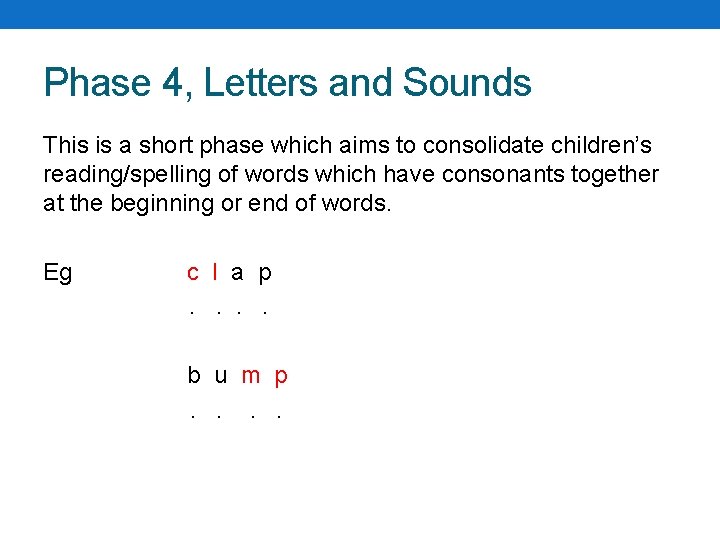 Phase 4, Letters and Sounds

This is a short phase which aims to consolidate children's reading/spelling of words which have consonants together at the beginning or end of words.

Eg c l a p
. . . .

b u m p
. . . .